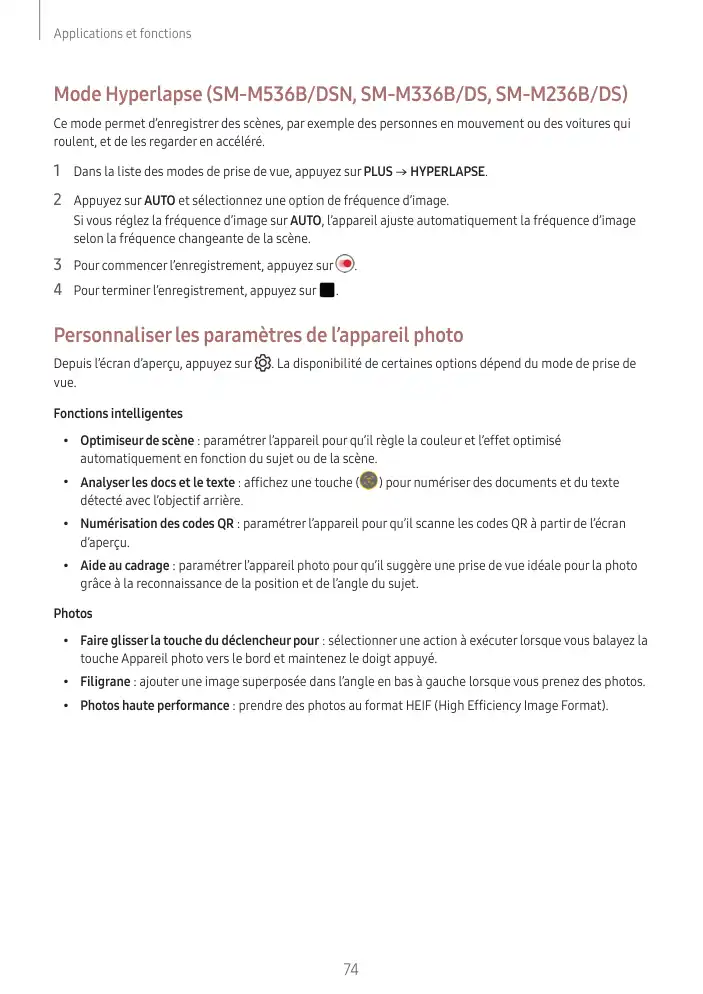 Applications et fonctions

Mode Hyperlapse (SM-M536B/DSN, SM-M336B/DS, SM-M236B/DS)

Ce mode permet d'enregistrer des scènes, par exemple des personnes en mouvement ou des voitures qui roulent, et de les regarder en accéléré.

1 Dans la liste des modes de prise de vue, appuyez sur PLUS → HYPERLAPSE.

2 Appuyez sur AUTO et sélectionnez une option de fréquence d'image.
Si vous réglez la fréquence d'image sur AUTO, l'appareil ajuste automatiquement la fréquence d'image selon la fréquence changeante de la scène.

3 Pour commencer l'enregistrement, appuyez sur .

4 Pour terminer l'enregistrement, appuyez sur .

Personnaliser les paramètres de l'appareil photo

Depuis l'écran d'aperçu, appuyez sur . La disponibilité de certaines options dépend du mode de prise de vue.

Fonctions intelligentes

• Optimiseur de scène : paramétrer l'appareil pour qu'il règle la couleur et l'effet optimisé automatiquement en fonction du sujet ou de la scène.
• Analyser les docs et le texte : affichez une touche ( ) pour numériser des documents et du texte détecté avec l'objectif arrière.
• Numérisation des codes QR : paramétrer l'appareil pour qu'il scanne les codes QR à partir de l'écran d'aperçu.
• Aide au cadrage : paramétrer l'appareil photo pour qu'il suggère une prise de vue idéale pour la photo grâce à la reconnaissance de la position et de l'angle du sujet.

Photos

• Faire glisser la touche du déclencheur pour : sélectionner une action à exécuter lorsque vous balayez la touche Appareil photo vers le bord et maintenez le doigt appuyé.
• Filigrane : ajouter une image superposée dans l'angle en bas à gauche lorsque vous prenez des photos.
• Photos haute performance : prendre des photos au format HEIF (High Efficiency Image Format).

74